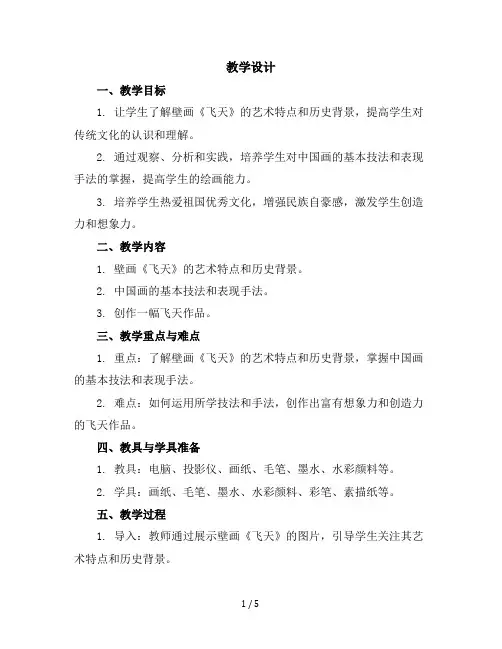 教学设计

一、教学目标

1. 让学生了解壁画《飞天》的艺术特点和历史背景，提高学生对传统文化的认识和理解。

2. 通过观察、分析和实践，培养学生对中国画的基本技法和表现手法的掌握，提高学生的绘画能力。

3. 培养学生热爱祖国优秀文化，增强民族自豪感，激发学生创造力和想象力。

二、教学内容

1. 壁画《飞天》的艺术特点和历史背景。

2. 中国画的基本技法和表现手法。

3. 创作一幅飞天作品。

三、教学重点与难点

1. 重点：了解壁画《飞天》的艺术特点和历史背景，掌握中国画的基本技法和表现手法。

2. 难点：如何运用所学技法和手法，创作出富有想象力和创造力的飞天作品。

四、教具与学具准备

1. 教具：电脑、投影仪、画纸、毛笔、墨水、水彩颜料等。

2. 学具：画纸、毛笔、墨水、水彩颜料、彩笔、素描纸等。

五、教学过程

1. 导入：教师通过展示壁画《飞天》的图片，引导学生关注其艺术特点和历史背景。

1 / 5